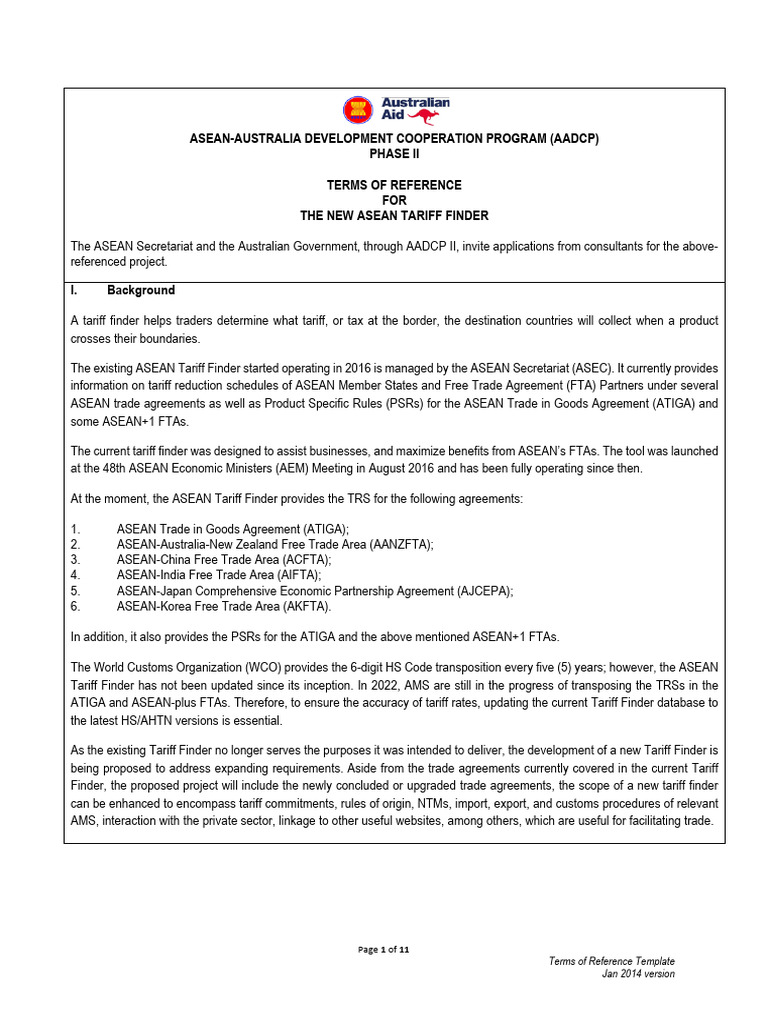 Australian Aid

ASEAN-AUSTRALIA DEVELOPMENT COOPERATION PROGRAM (AADCP)
PHASE II

TERMS OF REFERENCE
FOR
THE NEW ASEAN TARIFF FINDER

The ASEAN Secretariat and the Australian Government, through AADCP II, invite applications from consultants for the above-referenced project.

I. Background

A tariff finder helps traders determine what tariff, or tax at the border, the destination countries will collect when a product crosses their boundaries.

The existing ASEAN Tariff Finder started operating in 2016 is managed by the ASEAN Secretariat (ASEC). It currently provides information on tariff reduction schedules of ASEAN Member States and Free Trade Agreement (FTA) Partners under several ASEAN trade agreements as well as Product Specific Rules (PSRs) for the ASEAN Trade in Goods Agreement (ATIGA) and some ASEAN+1 FTAs.

The current tariff finder was designed to assist businesses, and maximize benefits from ASEAN's FTAs. The tool was launched at the 48th ASEAN Economic Ministers (AEM) Meeting in August 2016 and has been fully operating since then.

At the moment, the ASEAN Tariff Finder provides the TRS for the following agreements:

1. ASEAN Trade in Goods Agreement (ATIGA);
2. ASEAN-Australia-New Zealand Free Trade Area (AANZFTA);
3. ASEAN-China Free Trade Area (ACFTA);
4. ASEAN-India Free Trade Area (AIFTA);
5. ASEAN-Japan Comprehensive Economic Partnership Agreement (AJCEPA);
6. ASEAN-Korea Free Trade Area (AKFTA).

In addition, it also provides the PSRs for the ATIGA and the above mentioned ASEAN+1 FTAs.

The World Customs Organization (WCO) provides the 6-digit HS Code transposition every five (5) years; however, the ASEAN Tariff Finder has not been updated since its inception. In 2022, AMS are still in the progress of transposing the TRSs in the ATIGA and ASEAN-plus FTAs. Therefore, to ensure the accuracy of tariff rates, updating the current Tariff Finder database to the latest HS/AHTN versions is essential.

As the existing Tariff Finder no longer serves the purposes it was intended to deliver, the development of a new Tariff Finder is being proposed to address expanding requirements. Aside from the trade agreements currently covered in the current Tariff Finder, the proposed project will include the newly concluded or upgraded trade agreements, the scope of a new tariff finder can be enhanced to encompass tariff commitments, rules of origin, NTMs, import, export, and customs procedures of relevant AMS, interaction with the private sector, linkage to other useful websites, among others, which are useful for facilitating trade.

Page 1 of 11

Terms of Reference Template
Jan 2014 version